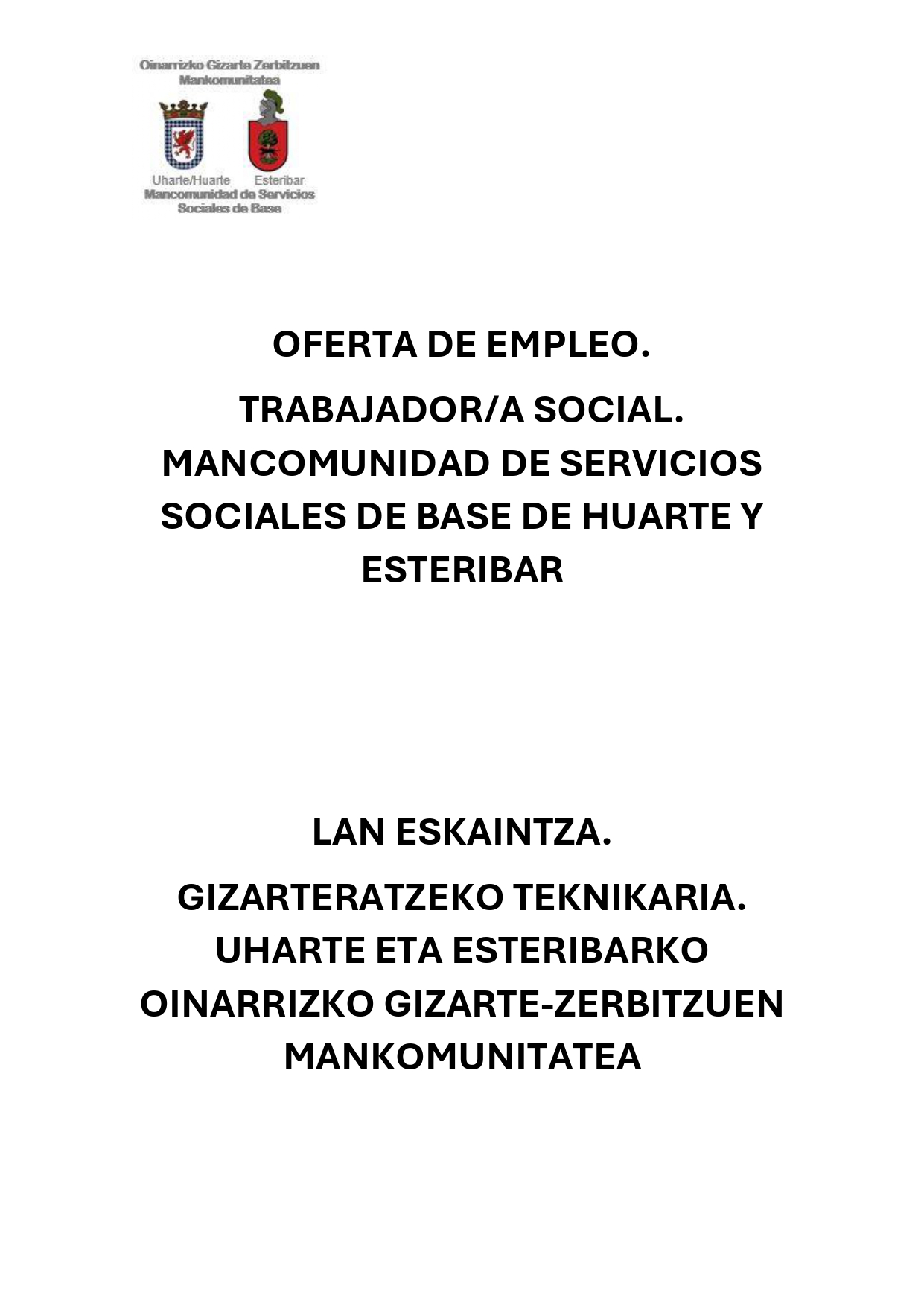 Oinarrizko Gizarte Zerbitzuen Mankomunitatea

Uharte/Huarte Esteribar

Mancomunidad de Servicios Sociales de Base

OFERTA DE EMPLEO.

TRABAJADOR/A SOCIAL. MANCOMUNIDAD DE SERVICIOS SOCIALES DE BASE DE HUARTE Y ESTERIBAR

LAN ESKAINTZA.

GIZARTERATZEKO TEKNIKARIA. UHARTE ETA ESTERIBARKO OINARRIZKO GIZARTE-ZERBITZUEN MANKOMUNITATEA